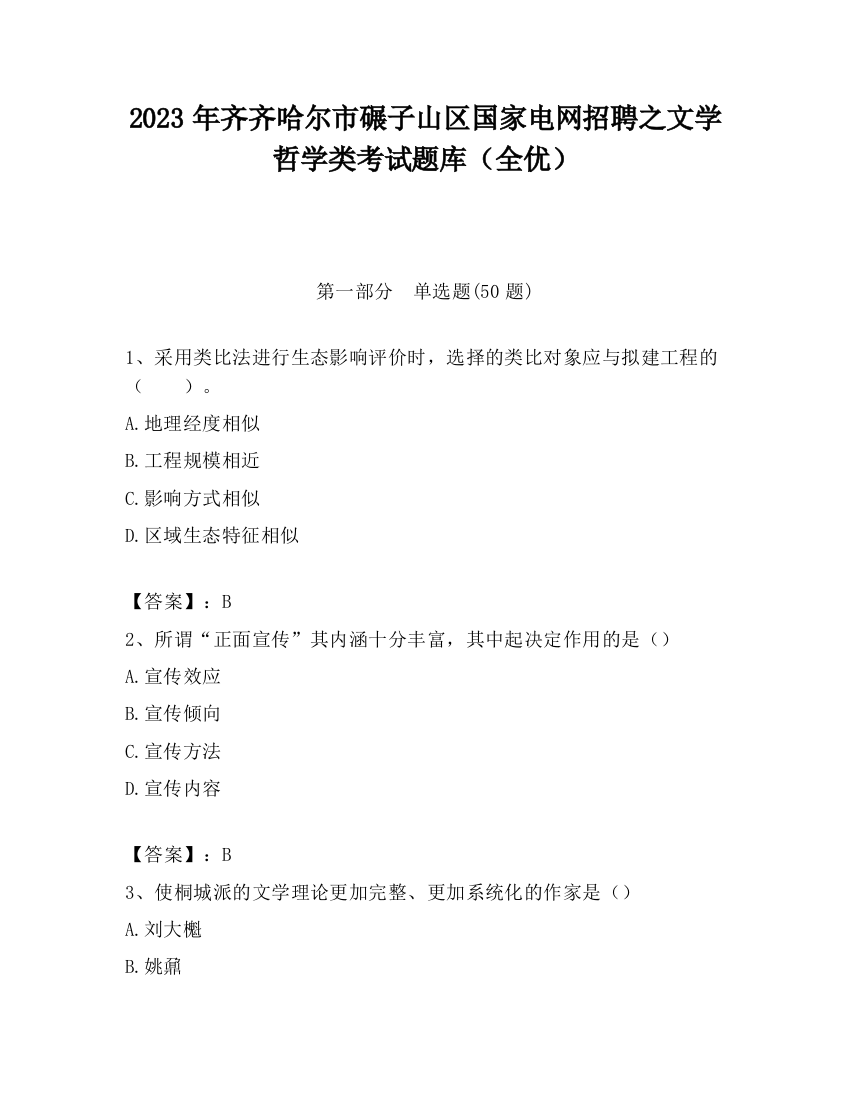 2023 年齐齐哈尔市碾子山区国家电网招聘之文学哲学类考试题库（全优）

第一部分　单选题(50 题)

1、采用类比法进行生态影响评价时，选择的类比对象应与拟建工程的（　　）。

A.地理经度相似

B.工程规模相近

C.影响方式相似

D.区域生态特征相似

【答案】：B

2、所谓“正面宣传”其内涵十分丰富，其中起决定作用的是（）

A.宣传效应

B.宣传倾向

C.宣传方法

D.宣传内容

【答案】：B

3、使桐城派的文学理论更加完整、更加系统化的作家是（）

A.刘大櫆

B.姚鼐